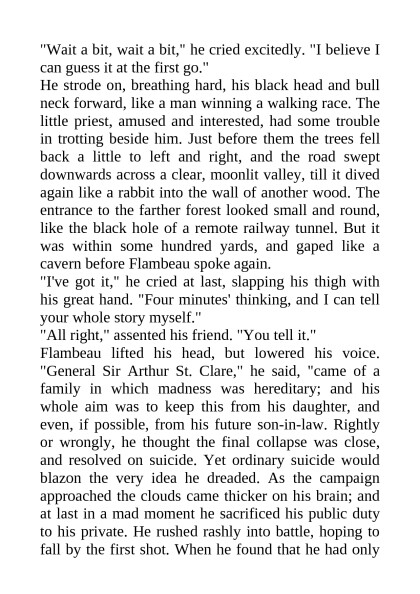 "Wait a bit, wait a bit," he cried excitedly. "I believe I can guess it at the first go."

He strode on, breathing hard, his black head and bull neck forward, like a man winning a walking race. The little priest, amused and interested, had some trouble in trotting beside him. Just before them the trees fell back a little to left and right, and the road swept downwards across a clear, moonlit valley, till it dived again like a rabbit into the wall of another wood. The entrance to the farther forest looked small and round, like the black hole of a remote railway tunnel. But it was within some hundred yards, and gaped like a cavern before Flambeau spoke again.

"I've got it," he cried at last, slapping his thigh with his great hand. "Four minutes' thinking, and I can tell your whole story myself."

"All right," assented his friend. "You tell it."

Flambeau lifted his head, but lowered his voice. "General Sir Arthur St. Clare," he said, "came of a family in which madness was hereditary; and his whole aim was to keep this from his daughter, and even, if possible, from his future son-in-law. Rightly or wrongly, he thought the final collapse was close, and resolved on suicide. Yet ordinary suicide would blazon the very idea he dreaded. As the campaign approached the clouds came thicker on his brain; and at last in a mad moment he sacrificed his public duty to his private. He rushed rashly into battle, hoping to fall by the first shot. When he found that he had only